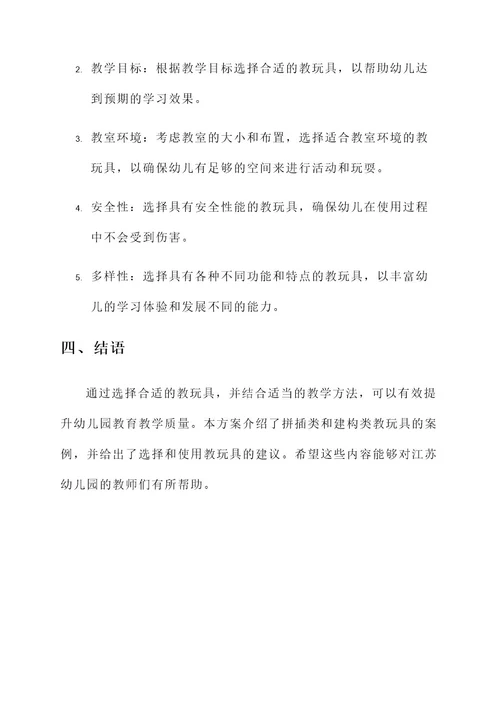 2. 教学目标：根据教学目标选择合适的教玩具，以帮助幼儿达到预期的学习效果。

3. 教室环境：考虑教室的大小和布置，选择适合教室环境的教玩具，以确保幼儿有足够的空间来进行活动和玩耍。

4. 安全性：选择具有安全性能的教玩具，确保幼儿在使用过程中不会受到伤害。

5. 多样性：选择具有各种不同功能和特点的教玩具，以丰富幼儿的学习体验和发展不同的能力。

四、结语

通过选择合适的教玩具，并结合适当的教学方法，可以有效提升幼儿园教育教学质量。本方案介绍了拼插类和建构类教玩具的案例，并给出了选择和使用教玩具的建议。希望这些内容能够对江苏幼儿园的教师们有所帮助。